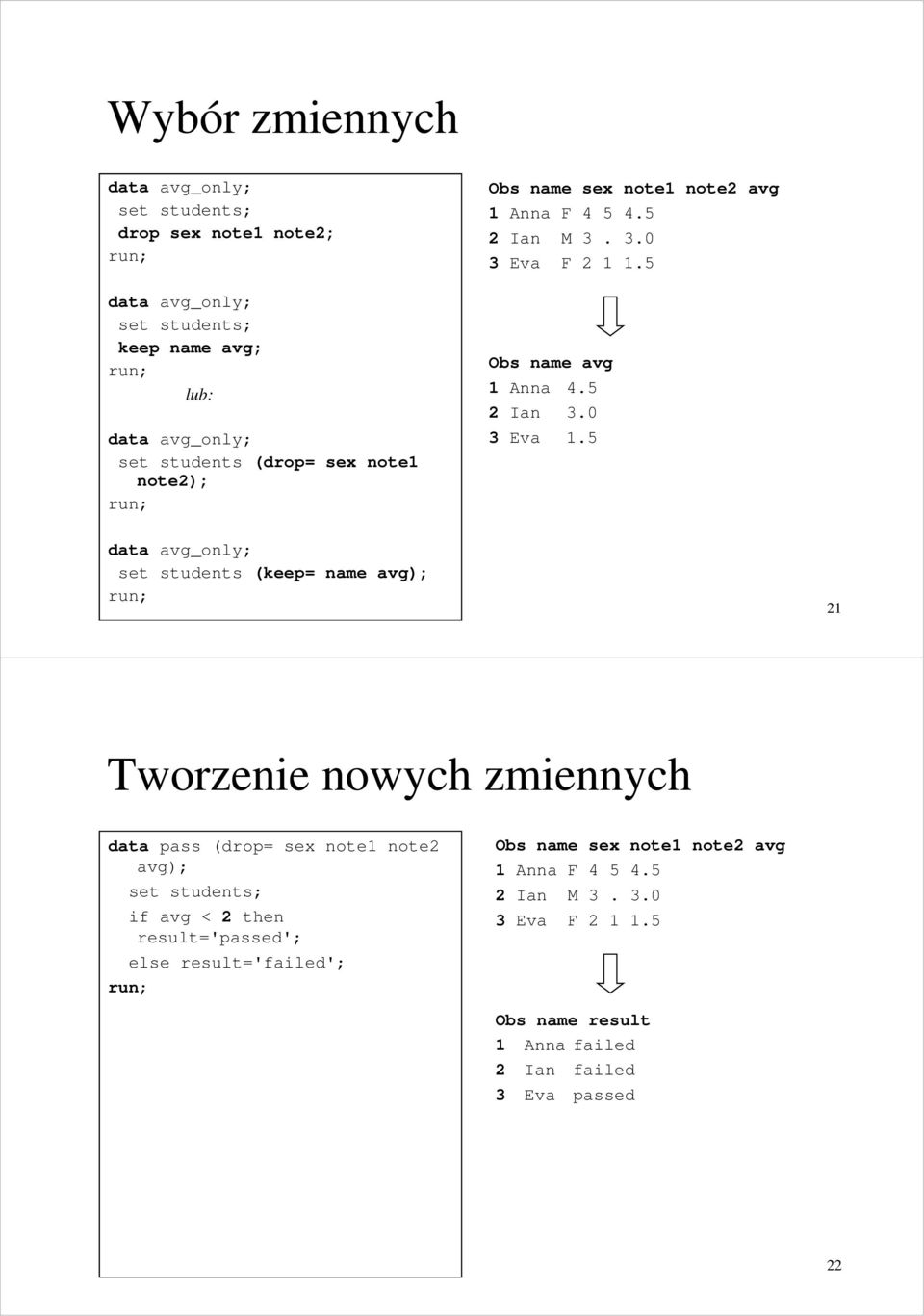 Wybór zmiennych

data avg_only;
set students;
drop sex note1 note2;
run;

data avg_only;
set students;
keep name avg;
run;
lub:
data avg_only;
set students (drop= sex note1 note2);
run;

data avg_only;
set students (keep= name avg);
run;

Obs name sex note1 note2 avg
1 Anna F 4 5 4.5
2 Ian M 3 . 3.0
3 Eva F 2 1 1.5

Obs name avg
1 Anna 4.5
2 Ian 3.0
3 Eva 1.5

21

Tworzenie nowych zmiennych

data pass (drop= sex note1 note2 avg);
set students;
if avg < 2 then result='passed';
else result='failed';
run;

Obs name sex note1 note2 avg
1 Anna F 4 5 4.5
2 Ian M 3 . 3.0
3 Eva F 2 1 1.5

Obs name result
1 Anna failed
2 Ian failed
3 Eva passed

22